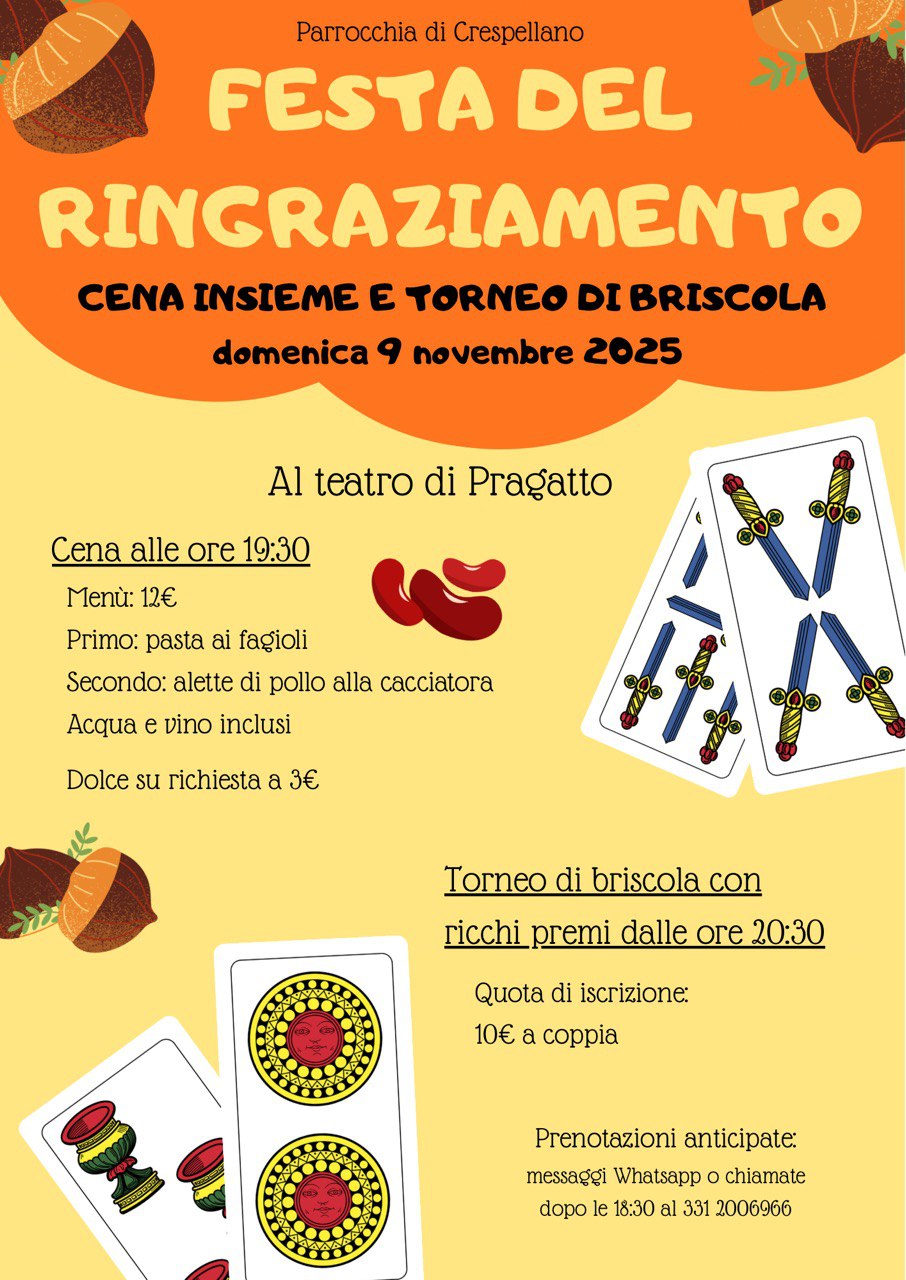 Parrocchia di Crespellano

FESTA DEL RINGRAZIAMENTO

CENA INSIEME E TORNEO DI BRISCOLA

domenica 9 novembre 2025

Al teatro di Pragatto

Cena alle ore 19:30

Menù: 12€

Primo: pasta ai fagioli

Secondo: alette di pollo alla cacciatora

Acqua e vino inclusi

Dolce su richiesta a 3€

Torneo di briscola con ricchi premi dalle ore 20:30

Quota di iscrizione:
10€ a coppia

Prenotazioni anticipate:
messaggi Whatsapp o chiamate
dopo le 18:30 al 331 2006966